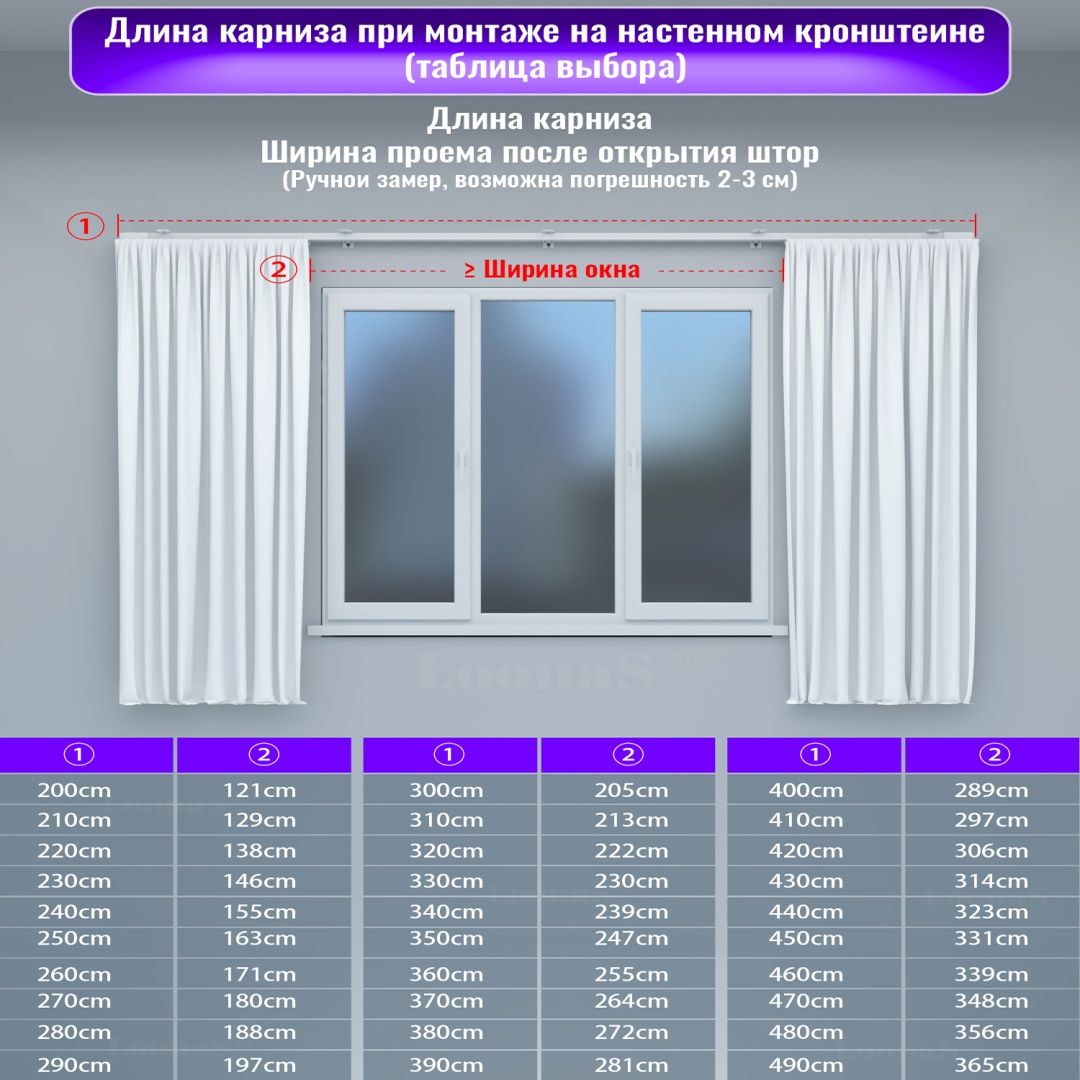 Длина карниза при монтаже на настенном кронштеине (таблица выбора)

Длина карниза
Ширина проема после открытия штор
(Ручнои замер, возможна погрешность 2-3 см)

①

②

≥ Ширина окна

LoonaS

| ① | ② | ① | ② | ① | ② |
|---|---|---|---|---|---|
| 200cm | 121cm | 300cm | 205cm | 400cm | 289cm |
| 210cm | 129cm | 310cm | 213cm | 410cm | 297cm |
| 220cm | 138cm | 320cm | 222cm | 420cm | 306cm |
| 230cm | 146cm | 330cm | 230cm | 430cm | 314cm |
| 240cm | 155cm | 340cm | 239cm | 440cm | 323cm |
| 250cm | 163cm | 350cm | 247cm | 450cm | 331cm |
| 260cm | 171cm | 360cm | 255cm | 460cm | 339cm |
| 270cm | 180cm | 370cm | 264cm | 470cm | 348cm |
| 280cm | 188cm | 380cm | 272cm | 480cm | 356cm |
| 290cm | 197cm | 390cm | 281cm | 490cm | 365cm |